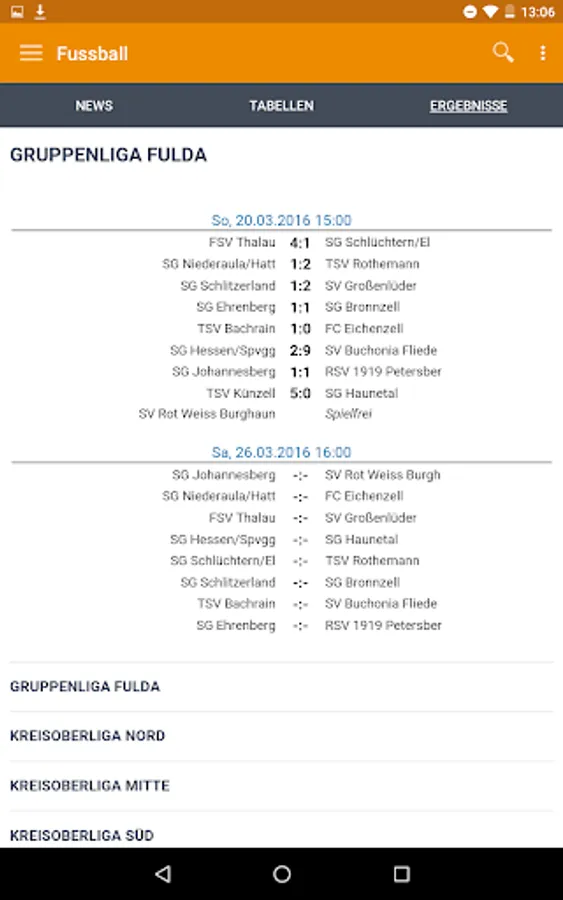 13:06

Fussball

NEWS TABELLEN ERGEBNISSE

GRUPPENLIGA FULDA

So, 20.03.2016 15:00

| | | |
|---|---|---|
| FSV Thalau | 4:1 | SG Schlüchtern/El |
| SG Niederaula/Hatt | 1:2 | TSV Rothemann |
| SG Schlitzerland | 1:2 | SV Großenlüder |
| SG Ehrenberg | 1:1 | SG Bronnzell |
| TSV Bachrain | 1:0 | FC Eichenzell |
| SG Hessen/Spvgg | 2:9 | SV Buchonia Fliede |
| SG Johannesberg | 1:1 | RSV 1919 Petersber |
| TSV Künzell | 5:0 | SG Haunetal |
| SV Rot Weiss Burghaun | | Spielfrei |

Sa, 26.03.2016 16:00

| | | |
|---|---|---|
| SG Johannesberg | -:- | SV Rot Weiss Burgh |
| SG Niederaula/Hatt | -:- | FC Eichenzell |
| FSV Thalau | -:- | SV Großenlüder |
| SG Hessen/Spvgg | -:- | SG Haunetal |
| SG Schlüchtern/El | -:- | TSV Rothemann |
| SG Schlitzerland | -:- | SG Bronnzell |
| TSV Bachrain | -:- | SV Buchonia Fliede |
| SG Ehrenberg | -:- | RSV 1919 Petersber |

GRUPPENLIGA FULDA

KREISOBERLIGA NORD

KREISOBERLIGA MITTE

KREISOBERLIGA SÜD